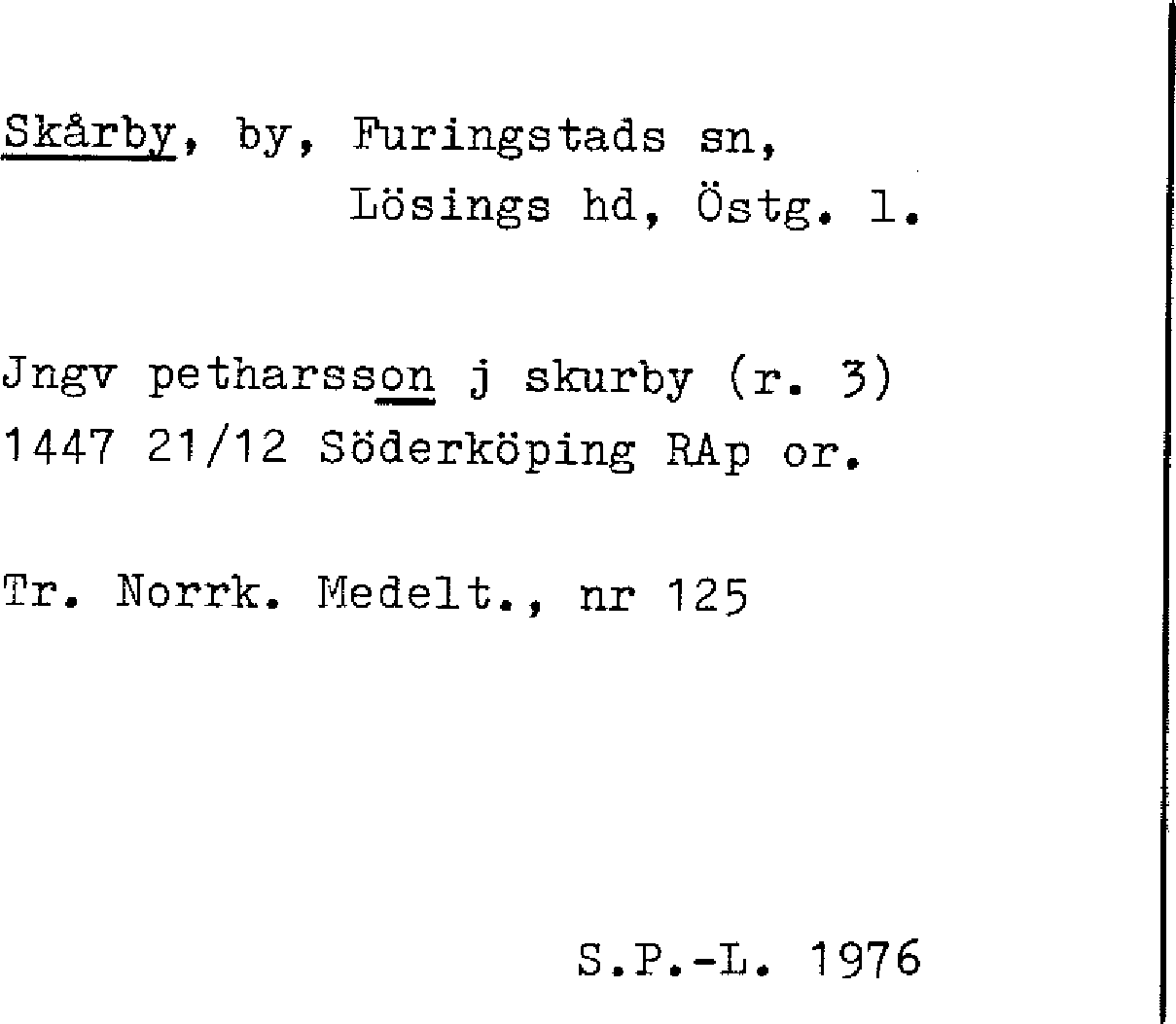 Skårby, by, Furingstads sn,
Lösings hd, Östg. l.

Jngv petharsson j skurby (r. 3)
1447 21/12 Söderköping RAp or.

Tr. Norrk. Medelt., nr 125

S.P.-L. 1976